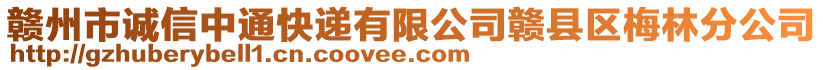 赣州市诚信中通快递有限公司赣县区梅林分公司
http://gzhuberybell1.cn.coovee.com